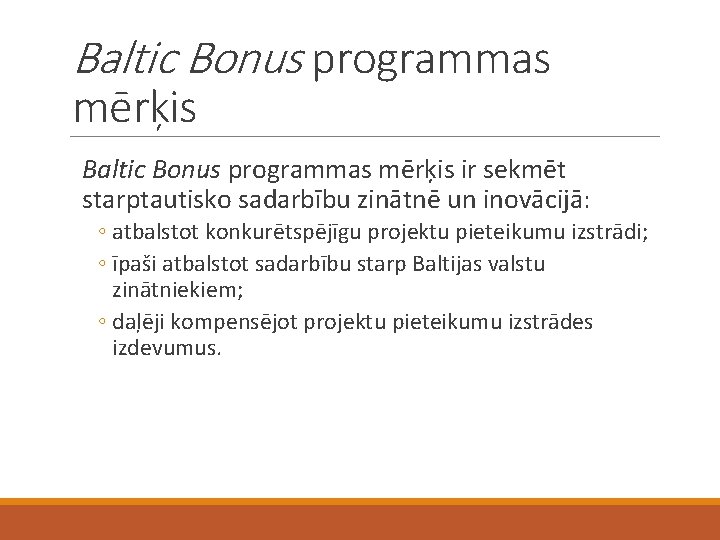 Baltic Bonus programmas mērķis

Baltic Bonus programmas mērķis ir sekmēt starptautisko sadarbību zinātnē un inovācijā:

◦ atbalstot konkurētspējīgu projektu pieteikumu izstrādi;
◦ īpaši atbalstot sadarbību starp Baltijas valstu zinātniekiem;
◦ daļēji kompensējot projektu pieteikumu izstrādes izdevumus.